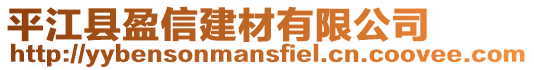 平江县盈信建材有限公司
http://yybensonmansfiel.cn.coovee.com